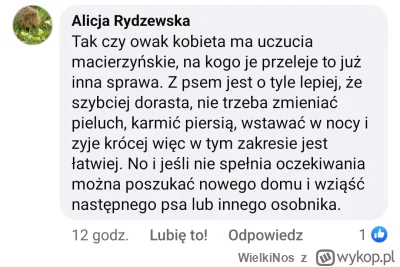 Alicja Rydzewska
Tak czy owak kobieta ma uczucia macierzyńskie, na kogo je przeleje to już inna sprawa. Z psem jest o tyle lepiej, że szybciej dorasta, nie trzeba zmieniać pieluch, karmić piersią, wstawać w nocy i zyje krócej więc w tym zakresie jest łatwiej. No i jeśli nie spełnia oczekiwania można poszukać nowego domu i wziąść następnego psa lub innego osobnika.

12 godz. Lubię to! Odpowiedz 1

WielkiNos z wykop.pl